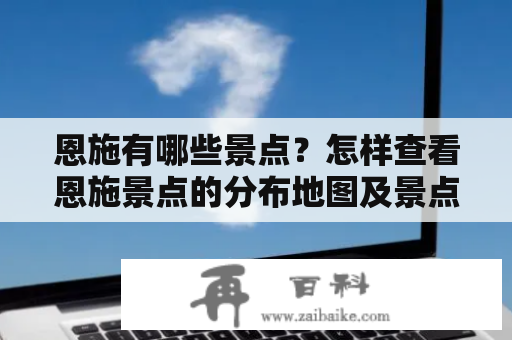 恩施有哪些景点？怎样查看恩施景点的分布地图及景点

再 百科
www.zaibaike.com